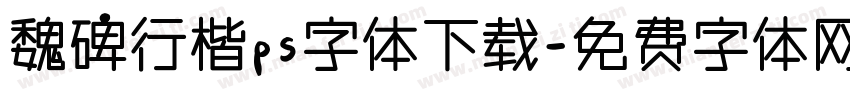 魏碑行楷ps字体下载-免费字体网